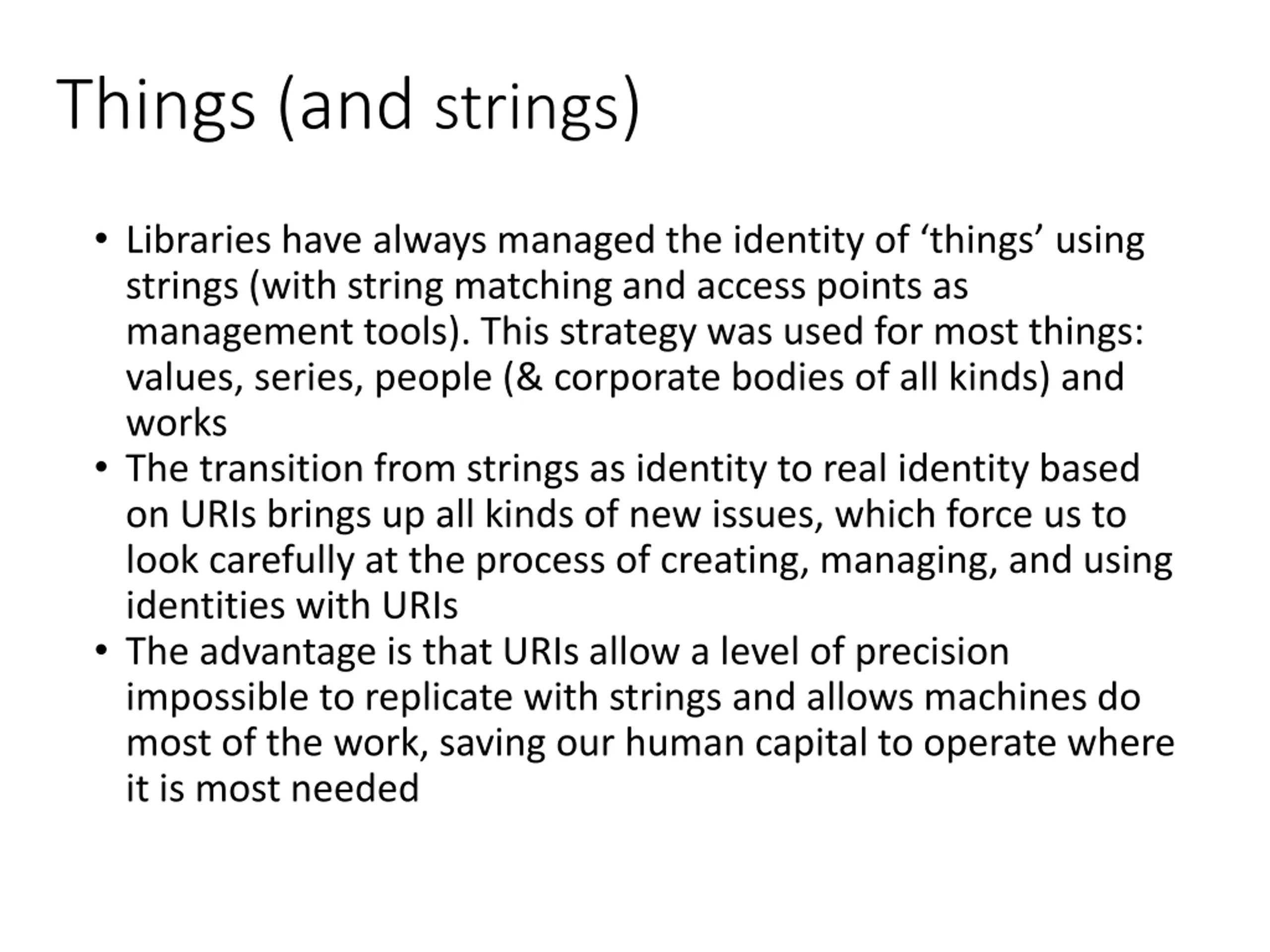 Things (and strings)

• Libraries have always managed the identity of ‘things’ using strings (with string matching and access points as management tools). This strategy was used for most things: values, series, people (& corporate bodies of all kinds) and works
• The transition from strings as identity to real identity based on URIs brings up all kinds of new issues, which force us to look carefully at the process of creating, managing, and using identities with URIs
• The advantage is that URIs allow a level of precision impossible to replicate with strings and allows machines do most of the work, saving our human capital to operate where it is most needed